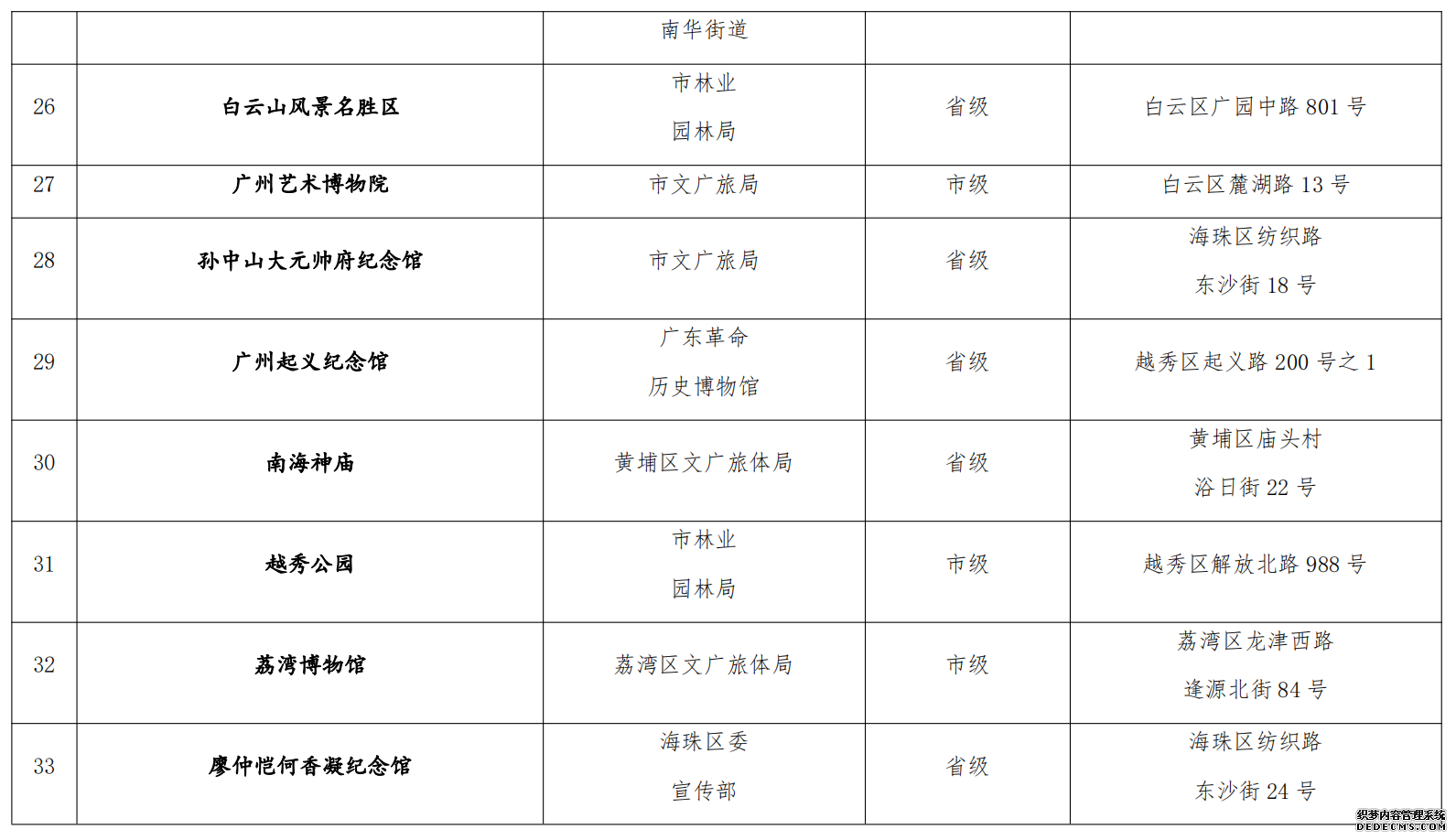 |  |  | 南华街道 |  |  |
|---|---|---|---|---|
| 26 | 白云山风景名胜区 | 市林业园林局 | 省级 | 白云区广园中路801号 |
| 27 | 广州艺术博物院 | 市文广旅局 | 市级 | 白云区麓湖路13号 |
| 28 | 孙中山大元帅府纪念馆 | 市文广旅局 | 省级 | 海珠区纺织路东沙街18号 |
| 29 | 广州起义纪念馆 | 广东革命历史博物馆 | 省级 | 越秀区起义路200号之1 |
| 30 | 南海神庙 | 黄埔区文广旅体局 | 省级 | 黄埔区庙头村浴日街22号 |
| 31 | 越秀公园 | 市林业园林局 | 市级 | 越秀区解放北路988号 |
| 32 | 荔湾博物馆 | 荔湾区文广旅体局 | 市级 | 荔湾区龙津西路逢源北街84号 |
| 33 | 廖仲恺何香凝纪念馆 | 海珠区委宣传部 | 省级 | 海珠区纺织路东沙街24号 |

织梦内容管理系统
DEDECMS.COM